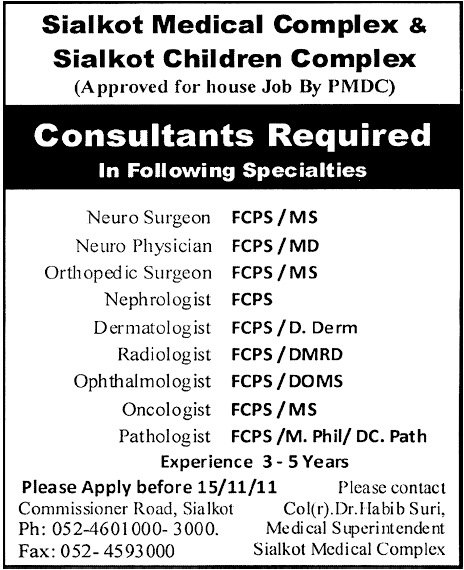 Sialkot Medical Complex &
Sialkot Children Complex
(Approved for house Job By PMDC)

Consultants Required
In Following Specialties

| | |
|---|---|
| Neuro Surgeon | FCPS / MS |
| Neuro Physician | FCPS / MD |
| Orthopedic Surgeon | FCPS / MS |
| Nephrologist | FCPS |
| Dermatologist | FCPS / D. Derm |
| Radiologist | FCPS / DMRD |
| Ophthalmologist | FCPS / DOMS |
| Oncologist | FCPS / MS |
| Pathologist | FCPS /M. Phil/ DC. Path |

Experience 3 - 5 Years

Please Apply before 15/11/11
Commissioner Road, Sialkot
Ph: 052-4601000- 3000.
Fax: 052- 4593000

Please contact
Col(r).Dr.Habib Suri,
Medical Superintendent
Sialkot Medical Complex